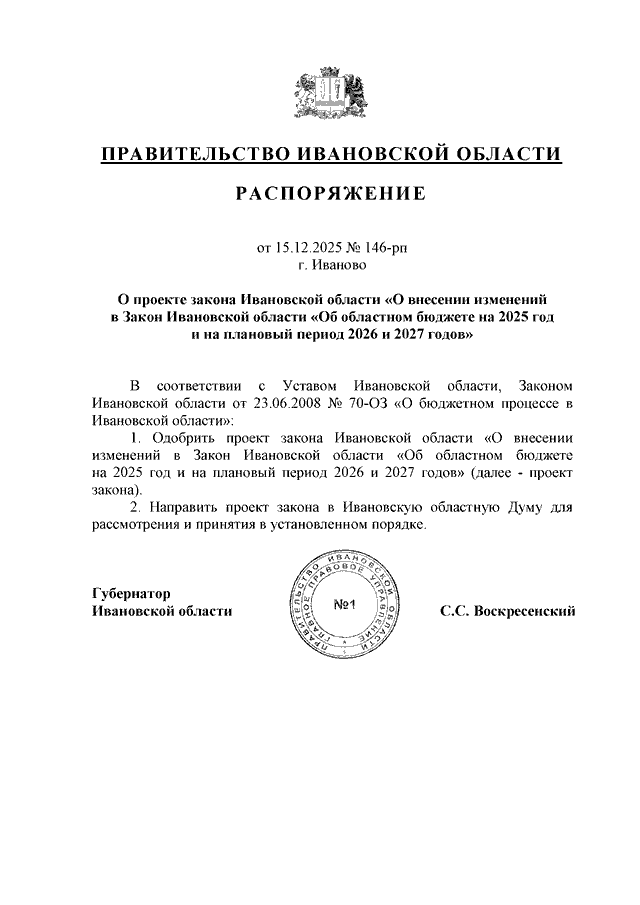 ПРАВИТЕЛЬСТВО ИВАНОВСКОЙ ОБЛАСТИ

РАСПОРЯЖЕНИЕ

от 15.12.2025 № 146-рп
г. Иваново

О проекте закона Ивановской области «О внесении изменений в Закон Ивановской области «Об областном бюджете на 2025 год и на плановый период 2026 и 2027 годов»

В соответствии с Уставом Ивановской области, Законом Ивановской области от 23.06.2008 № 70-ОЗ «О бюджетном процессе в Ивановской области»:

1. Одобрить проект закона Ивановской области «О внесении изменений в Закон Ивановской области «Об областном бюджете на 2025 год и на плановый период 2026 и 2027 годов» (далее - проект закона).

2. Направить проект закона в Ивановскую областную Думу для рассмотрения и принятия в установленном порядке.

Губернатор
Ивановской области

ПРАВИТЕЛЬСТВО ИВАНОВСКОЙ ОБЛАСТИ ГЛАВНОЕ ПРАВОВОЕ УПРАВЛЕНИЕ
№1

С.С. Воскресенский